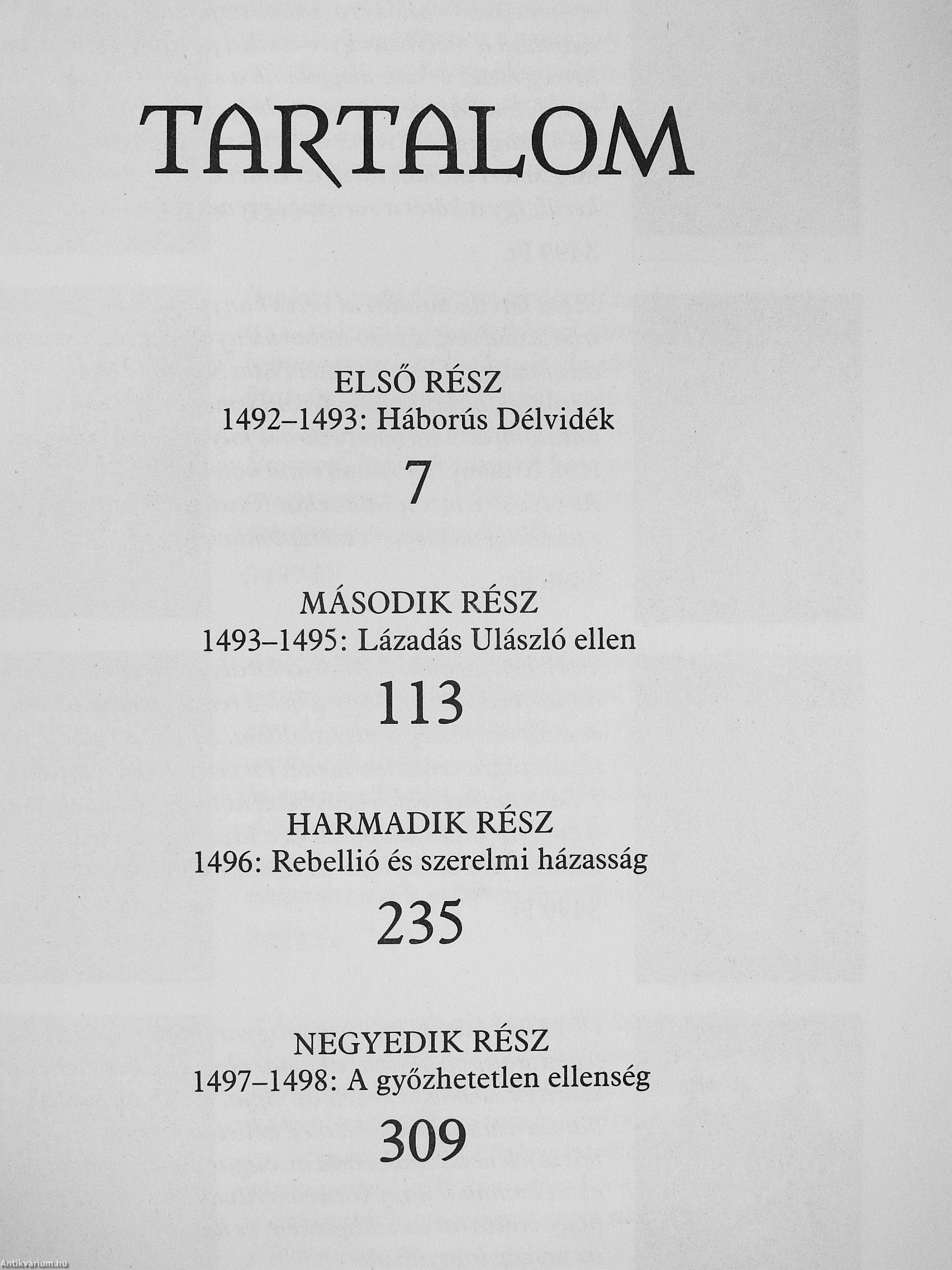 TARTALOM

ELSŐ RÉSZ
1492–1493: Háborús Délvidék
7

MÁSODIK RÉSZ
1493–1495: Lázadás Ulászló ellen
113

HARMADIK RÉSZ
1496: Rebellió és szerelmi házasság
235

NEGYEDIK RÉSZ
1497–1498: A győzhetetlen ellenség
309

Antikvárium.hu